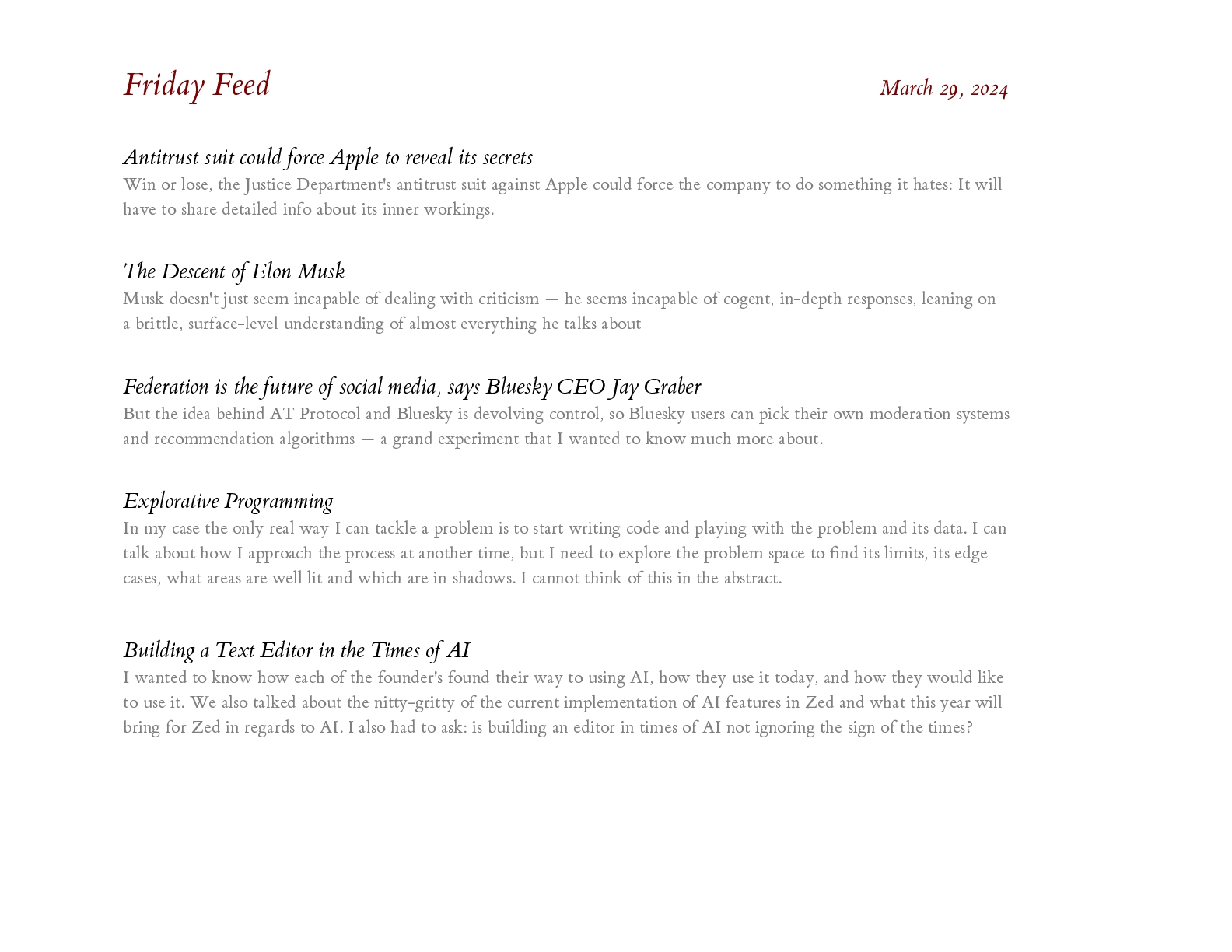 Friday Feed

March 29, 2024

Antitrust suit could force Apple to reveal its secrets

Win or lose, the Justice Department's antitrust suit against Apple could force the company to do something it hates: It will have to share detailed info about its inner workings.

The Descent of Elon Musk

Musk doesn't just seem incapable of dealing with criticism — he seems incapable of cogent, in-depth responses, leaning on a brittle, surface-level understanding of almost everything he talks about

Federation is the future of social media, says Bluesky CEO Jay Graber

But the idea behind AT Protocol and Bluesky is devolving control, so Bluesky users can pick their own moderation systems and recommendation algorithms — a grand experiment that I wanted to know much more about.

Explorative Programming

In my case the only real way I can tackle a problem is to start writing code and playing with the problem and its data. I can talk about how I approach the process at another time, but I need to explore the problem space to find its limits, its edge cases, what areas are well lit and which are in shadows. I cannot think of this in the abstract.

Building a Text Editor in the Times of AI

I wanted to know how each of the founder's found their way to using AI, how they use it today, and how they would like to use it. We also talked about the nitty-gritty of the current implementation of AI features in Zed and what this year will bring for Zed in regards to AI. I also had to ask: is building an editor in times of AI not ignoring the sign of the times?